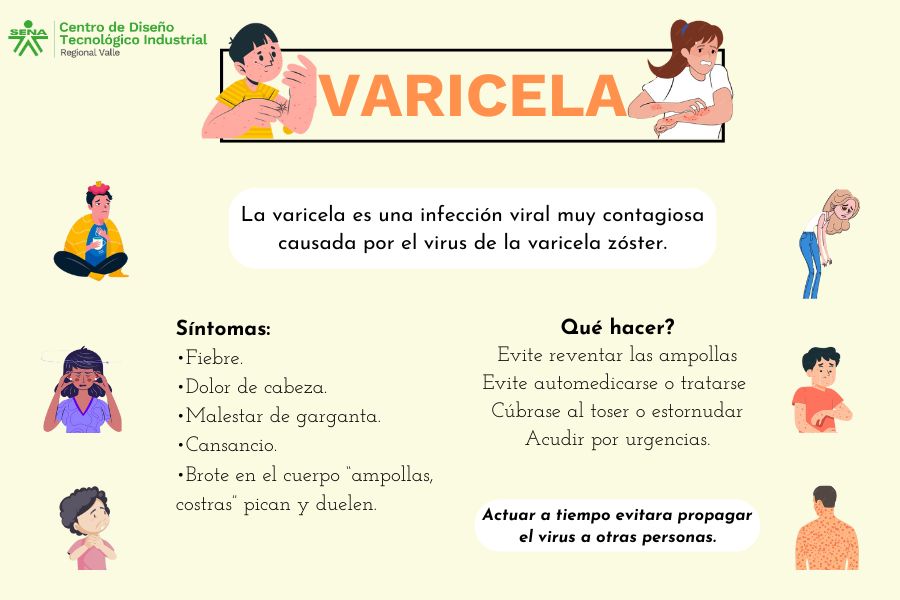 SENA Centro de Diseño Tecnológico Industrial Regional Valle

VARICELA

La varicela es una infección viral muy contagiosa causada por el virus de la varicela zóster.

Síntomas:
•Fiebre.
•Dolor de cabeza.
•Malestar de garganta.
•Cansancio.
•Brote en el cuerpo "ampollas, costras" pican y duelen.

Qué hacer?
Evite reventar las ampollas
Evite automedicarse o tratarse
Cúbrase al toser o estornudar
Acudir por urgencias.

Actuar a tiempo evitara propagar el virus a otras personas.